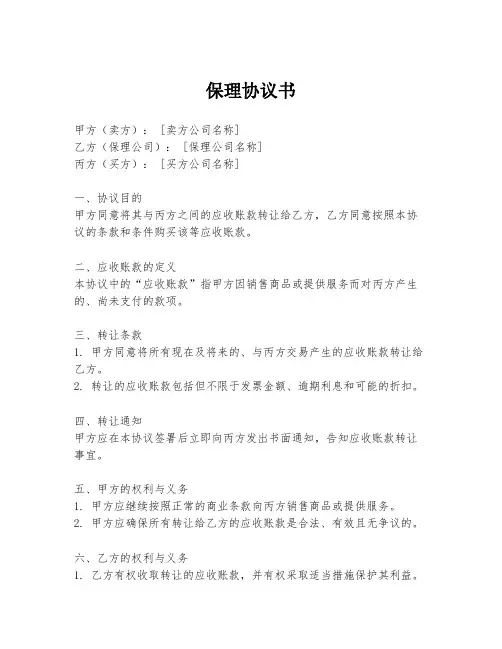 保理协议书

甲方（卖方）：［卖方公司名称］
乙方（保理公司）：［保理公司名称］
丙方（买方）：［买方公司名称］

一、协议目的
甲方同意将其与丙方之间的应收账款转让给乙方，乙方同意按照本协议的条款和条件购买该等应收账款。

二、应收账款的定义
本协议中的“应收账款”指甲方因销售商品或提供服务而对丙方产生的、尚未支付的款项。

三、转让条款
1. 甲方同意将所有现在及将来的、与丙方交易产生的应收账款转让给乙方。
2. 转让的应收账款包括但不限于发票金额、逾期利息和可能的折扣。

四、转让通知
甲方应在本协议签署后立即向丙方发出书面通知，告知应收账款转让事宜。

五、甲方的权利与义务
1. 甲方应继续按照正常的商业条款向丙方销售商品或提供服务。
2. 甲方应确保所有转让给乙方的应收账款是合法、有效且无争议的。

六、乙方的权利与义务
1. 乙方有权收取转让的应收账款，并有权采取适当措施保护其利益。